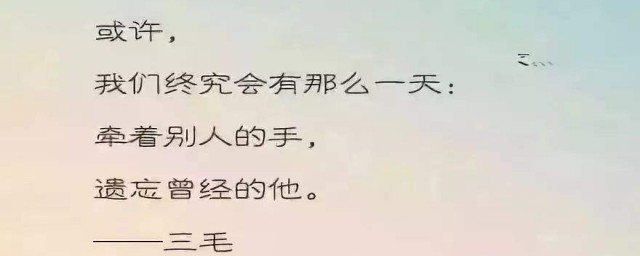 或许，

我们终究会有那么一天：

牵着别人的手，

遗忘曾经的他。

——三毛